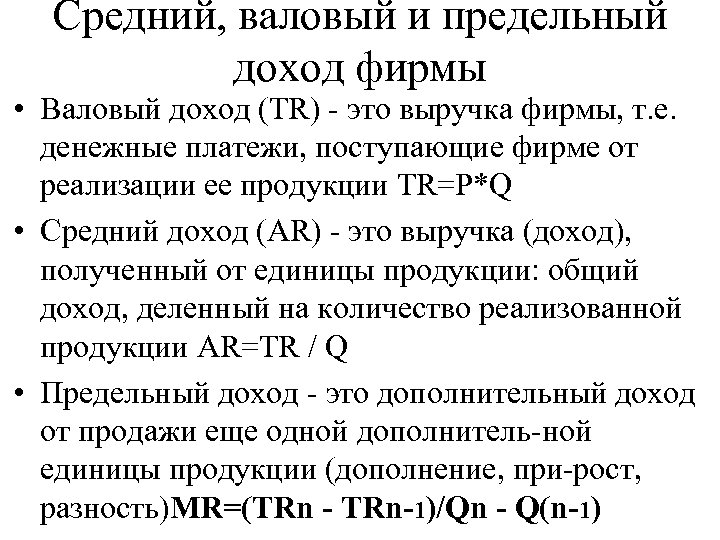 Средний, валовый и предельный доход фирмы

• Валовый доход (TR) - это выручка фирмы, т.е. денежные платежи, поступающие фирме от реализации ее продукции TR=P*Q

• Средний доход (AR) - это выручка (доход), полученный от единицы продукции: общий доход, деленный на количество реализованной продукции AR=TR / Q

• Предельный доход - это дополнительный доход от продажи еще одной дополнитель-ной единицы продукции (дополнение, при-рост, разность)MR=(TRn - TRn-1)/Qn - Q(n-1)